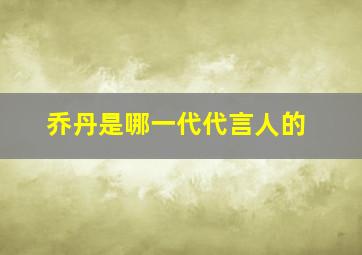 乔丹是哪一代代言人的